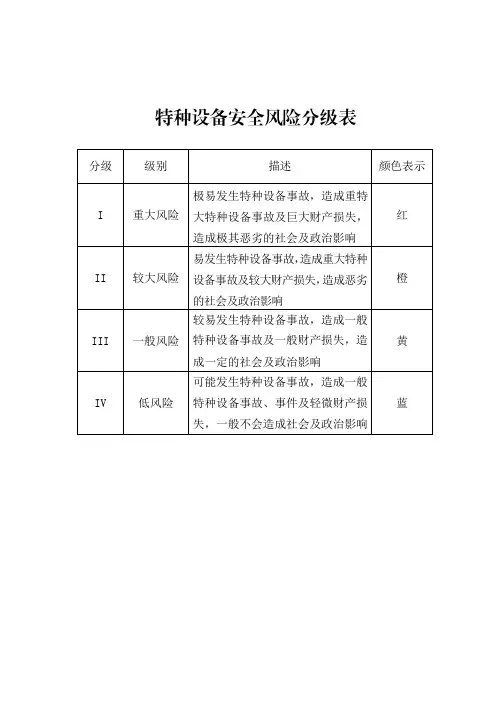 特种设备安全风险分级表

| 分级 | 级别 | 描述 | 颜色表示 |
|---|---|---|---|
| I | 重大风险 | 极易发生特种设备事故，造成重特大特种设备事故及巨大财产损失，造成极其恶劣的社会及政治影响 | 红 |
| II | 较大风险 | 易发生特种设备事故,造成重大特种设备事故及较大财产损失,造成恶劣的社会及政治影响 | 橙 |
| III | 一般风险 | 较易发生特种设备事故，造成一般特种设备事故及一般财产损失，造成一定的社会及政治影响 | 黄 |
| IV | 低风险 | 可能发生特种设备事故，造成一般特种设备事故、事件及轻微财产损失，一般不会造成社会及政治影响 | 蓝 |